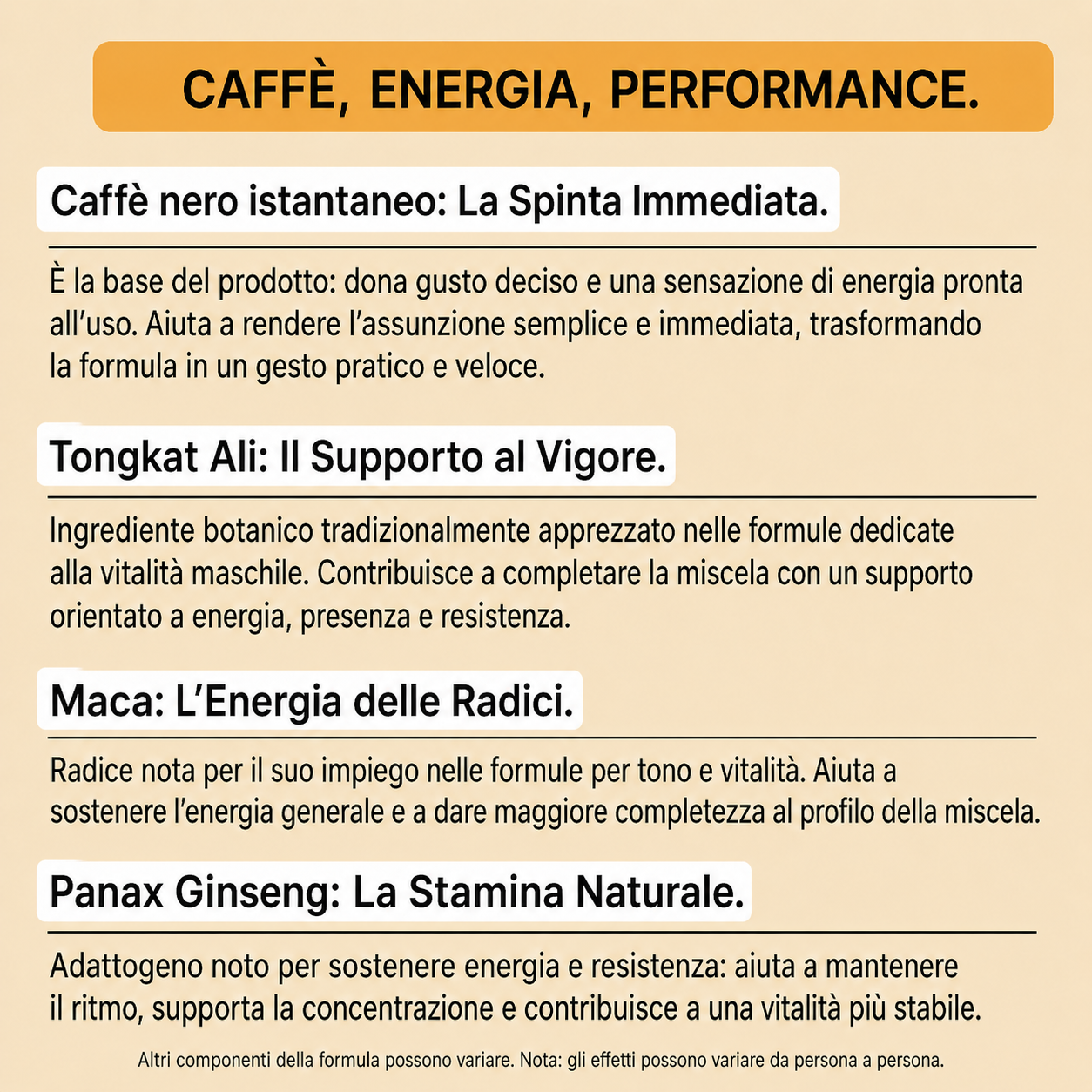 CAFFÈ, ENERGIA, PERFORMANCE.

Caffè nero istantaneo: La Spinta Immediata.

È la base del prodotto: dona gusto deciso e una sensazione di energia pronta all'uso. Aiuta a rendere l'assunzione semplice e immediata, trasformando la formula in un gesto pratico e veloce.

Tongkat Ali: Il Supporto al Vigore.

Ingrediente botanico tradizionalmente apprezzato nelle formule dedicate alla vitalità maschile. Contribuisce a completare la miscela con un supporto orientato a energia, presenza e resistenza.

Maca: L'Energia delle Radici.

Radice nota per il suo impiego nelle formule per tono e vitalità. Aiuta a sostenere l'energia generale e a dare maggiore completezza al profilo della miscela.

Panax Ginseng: La Stamina Naturale.

Adattogeno noto per sostenere energia e resistenza: aiuta a mantenere il ritmo, supporta la concentrazione e contribuisce a una vitalità più stabile.

Altri componenti della formula possono variare. Nota: gli effetti possono variare da persona a persona.